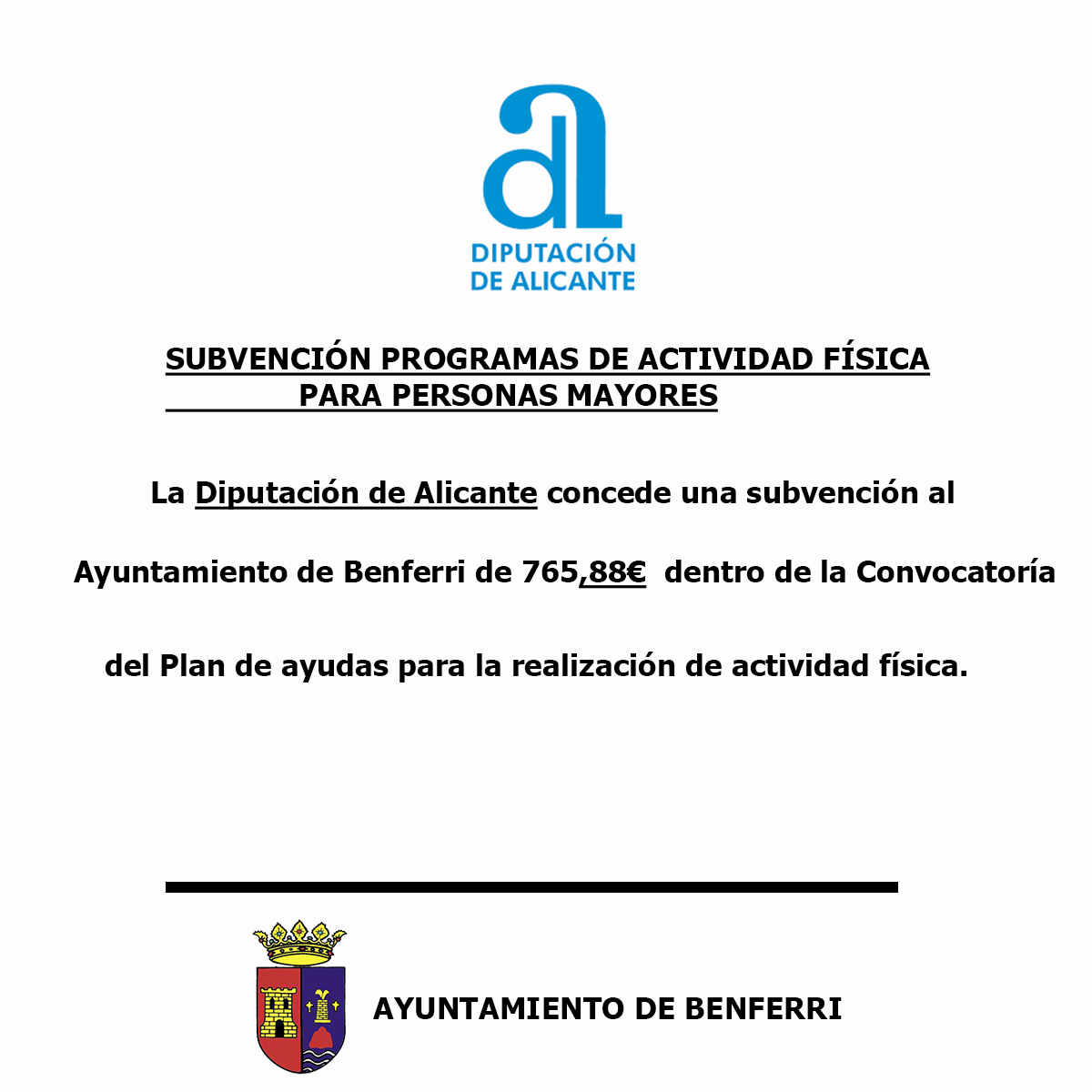 DIPUTACIÓN
DE ALICANTE

SUBVENCIÓN PROGRAMAS DE ACTIVIDAD FÍSICA
PARA PERSONAS MAYORES

La Diputación de Alicante concede una subvención al Ayuntamiento de Benferri de 765,88€ dentro de la Convocatoría del Plan de ayudas para la realización de actividad física.

AYUNTAMIENTO DE BENFERRI